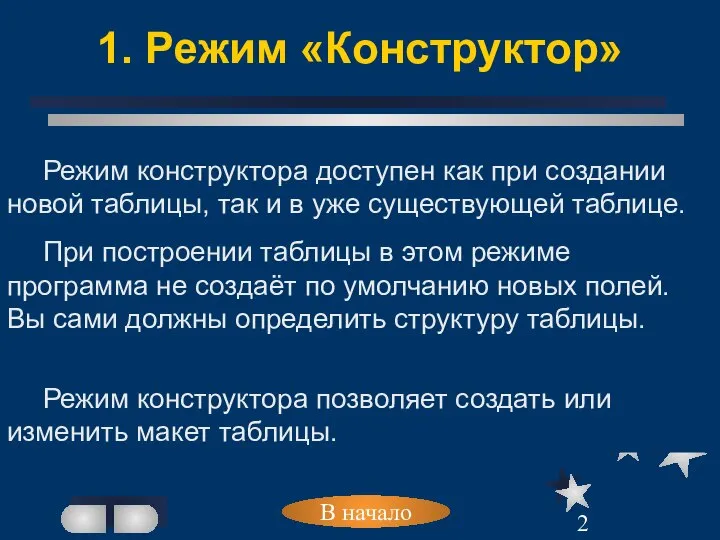 1. Режим «Конструктор»

Режим конструктора доступен как при создании новой таблицы, так и в уже существующей таблице.

При построении таблицы в этом режиме программа не создаёт по умолчанию новых полей. Вы сами должны определить структуру таблицы.

Режим конструктора позволяет создать или изменить макет таблицы.

В начало

2